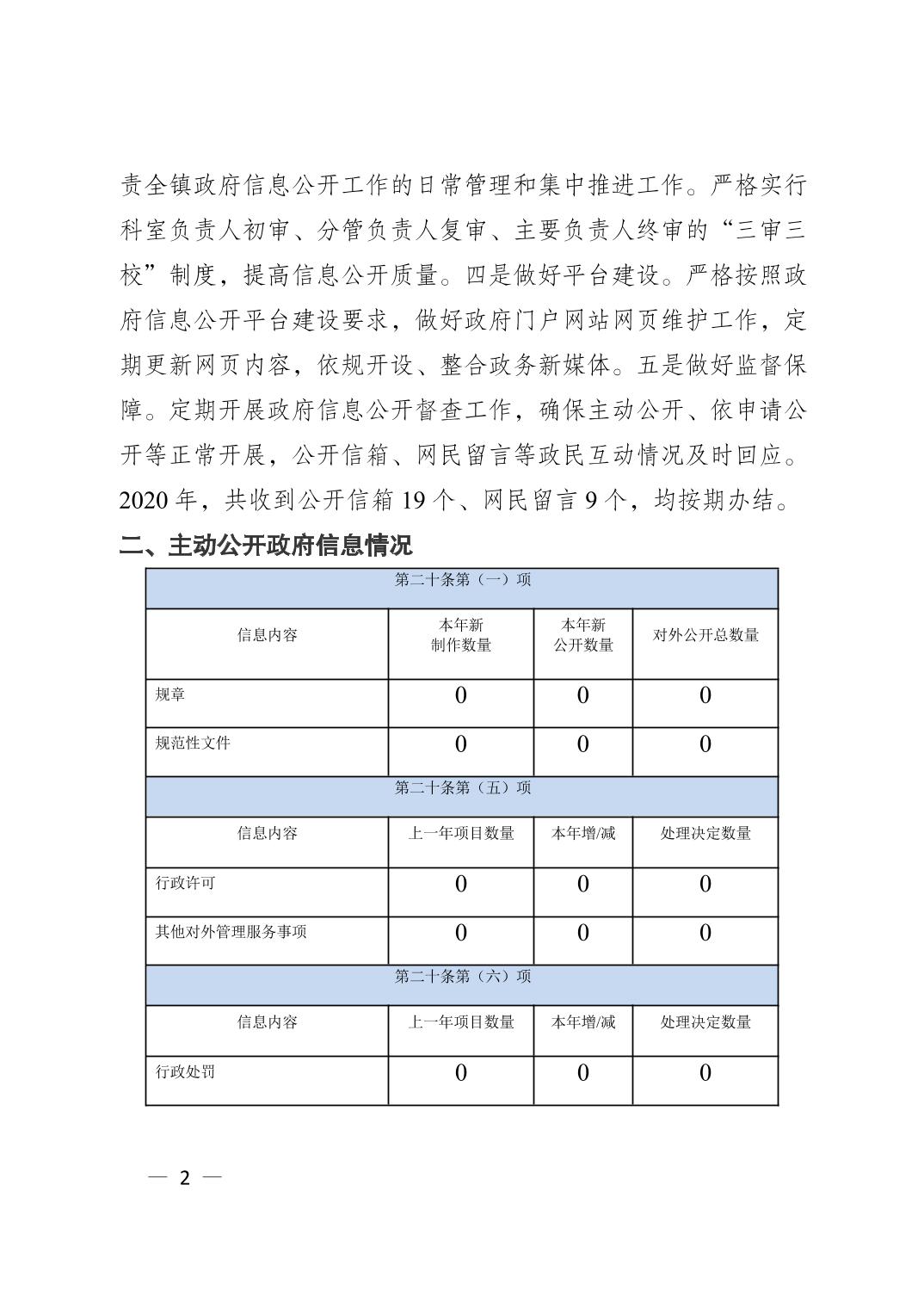 责全镇政府信息公开工作的日常管理和集中推进工作。严格实行科室负责人初审、分管负责人复审、主要负责人终审的“三审三校”制度，提高信息公开质量。四是做好平台建设。严格按照政府信息公开平台建设要求，做好政府门户网站网页维护工作，定期更新网页内容，依规开设、整合政务新媒体。五是做好监督保障。定期开展政府信息公开督查工作，确保主动公开、依申请公开等正常开展，公开信箱、网民留言等政民互动情况及时回应。2020 年，共收到公开信箱 19 个、网民留言 9 个，均按期办结。

二、主动公开政府信息情况

| 第二十条第（一）项 | | | |
|---|---|---|---|
| 信息内容 | 本年新制作数量 | 本年新公开数量 | 对外公开总数量 |
| 规章 | 0 | 0 | 0 |
| 规范性文件 | 0 | 0 | 0 |
| 第二十条第（五）项 | | | |
| 信息内容 | 上一年项目数量 | 本年增/减 | 处理决定数量 |
| 行政许可 | 0 | 0 | 0 |
| 其他对外管理服务事项 | 0 | 0 | 0 |
| 第二十条第（六）项 | | | |
| 信息内容 | 上一年项目数量 | 本年增/减 | 处理决定数量 |
| 行政处罚 | 0 | 0 | 0 |

— 2 —